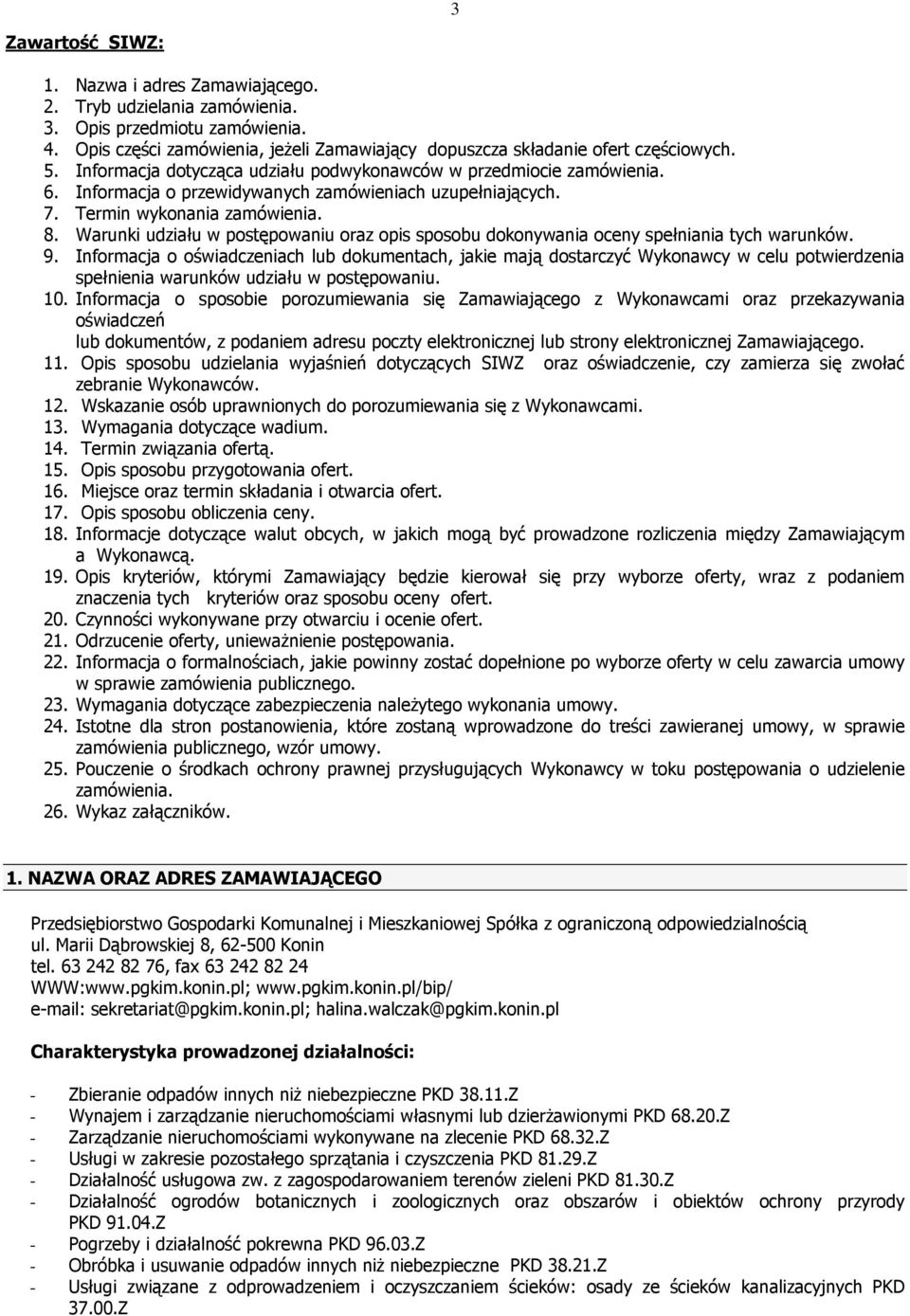 3

Zawartość SIWZ:

1. Nazwa i adres Zamawiającego.
2. Tryb udzielania zamówienia.
3. Opis przedmiotu zamówienia.
4. Opis części zamówienia, jeżeli Zamawiający dopuszcza składanie ofert częściowych.
5. Informacja dotycząca udziału podwykonawców w przedmiocie zamówienia.
6. Informacja o przewidywanych zamówieniach uzupełniających.
7. Termin wykonania zamówienia.
8. Warunki udziału w postępowaniu oraz opis sposobu dokonywania oceny spełniania tych warunków.
9. Informacja o oświadczeniach lub dokumentach, jakie mają dostarczyć Wykonawcy w celu potwierdzenia spełnienia warunków udziału w postępowaniu.
10. Informacja o sposobie porozumiewania się Zamawiającego z Wykonawcami oraz przekazywania oświadczeń
lub dokumentów, z podaniem adresu poczty elektronicznej lub strony elektronicznej Zamawiającego.
11. Opis sposobu udzielania wyjaśnień dotyczących SIWZ oraz oświadczenie, czy zamierza się zwołać zebranie Wykonawców.
12. Wskazanie osób uprawnionych do porozumiewania się z Wykonawcami.
13. Wymagania dotyczące wadium.
14. Termin związania ofertą.
15. Opis sposobu przygotowania ofert.
16. Miejsce oraz termin składania i otwarcia ofert.
17. Opis sposobu obliczenia ceny.
18. Informacje dotyczące walut obcych, w jakich mogą być prowadzone rozliczenia między Zamawiającym a Wykonawcą.
19. Opis kryteriów, którymi Zamawiający będzie kierował się przy wyborze oferty, wraz z podaniem znaczenia tych kryteriów oraz sposobu oceny ofert.
20. Czynności wykonywane przy otwarciu i ocenie ofert.
21. Odrzucenie oferty, unieważnienie postępowania.
22. Informacja o formalnościach, jakie powinny zostać dopełnione po wyborze oferty w celu zawarcia umowy w sprawie zamówienia publicznego.
23. Wymagania dotyczące zabezpieczenia należytego wykonania umowy.
24. Istotne dla stron postanowienia, które zostaną wprowadzone do treści zawieranej umowy, w sprawie zamówienia publicznego, wzór umowy.
25. Pouczenie o środkach ochrony prawnej przysługujących Wykonawcy w toku postępowania o udzielenie zamówienia.
26. Wykaz załączników.

1. NAZWA ORAZ ADRES ZAMAWIAJĄCEGO

Przedsiębiorstwo Gospodarki Komunalnej i Mieszkaniowej Spółka z ograniczoną odpowiedzialnością
ul. Marii Dąbrowskiej 8, 62-500 Konin
tel. 63 242 82 76, fax 63 242 82 24
WWW:www.pgkim.konin.pl; www.pgkim.konin.pl/bip/
e-mail: sekretariat@pgkim.konin.pl; halina.walczak@pgkim.konin.pl

Charakterystyka prowadzonej działalności:

- Zbieranie odpadów innych niż niebezpieczne PKD 38.11.Z
- Wynajem i zarządzanie nieruchomościami własnymi lub dzierżawionymi PKD 68.20.Z
- Zarządzanie nieruchomościami wykonywane na zlecenie PKD 68.32.Z
- Usługi w zakresie pozostałego sprzątania i czyszczenia PKD 81.29.Z
- Działalność usługowa zw. z zagospodarowaniem terenów zieleni PKD 81.30.Z
- Działalność ogrodów botanicznych i zoologicznych oraz obszarów i obiektów ochrony przyrody PKD 91.04.Z
- Pogrzeby i działalność pokrewna PKD 96.03.Z
- Obróbka i usuwanie odpadów innych niż niebezpieczne PKD 38.21.Z
- Usługi związane z odprowadzeniem i oczyszczaniem ścieków: osady ze ścieków kanalizacyjnych PKD 37.00.Z